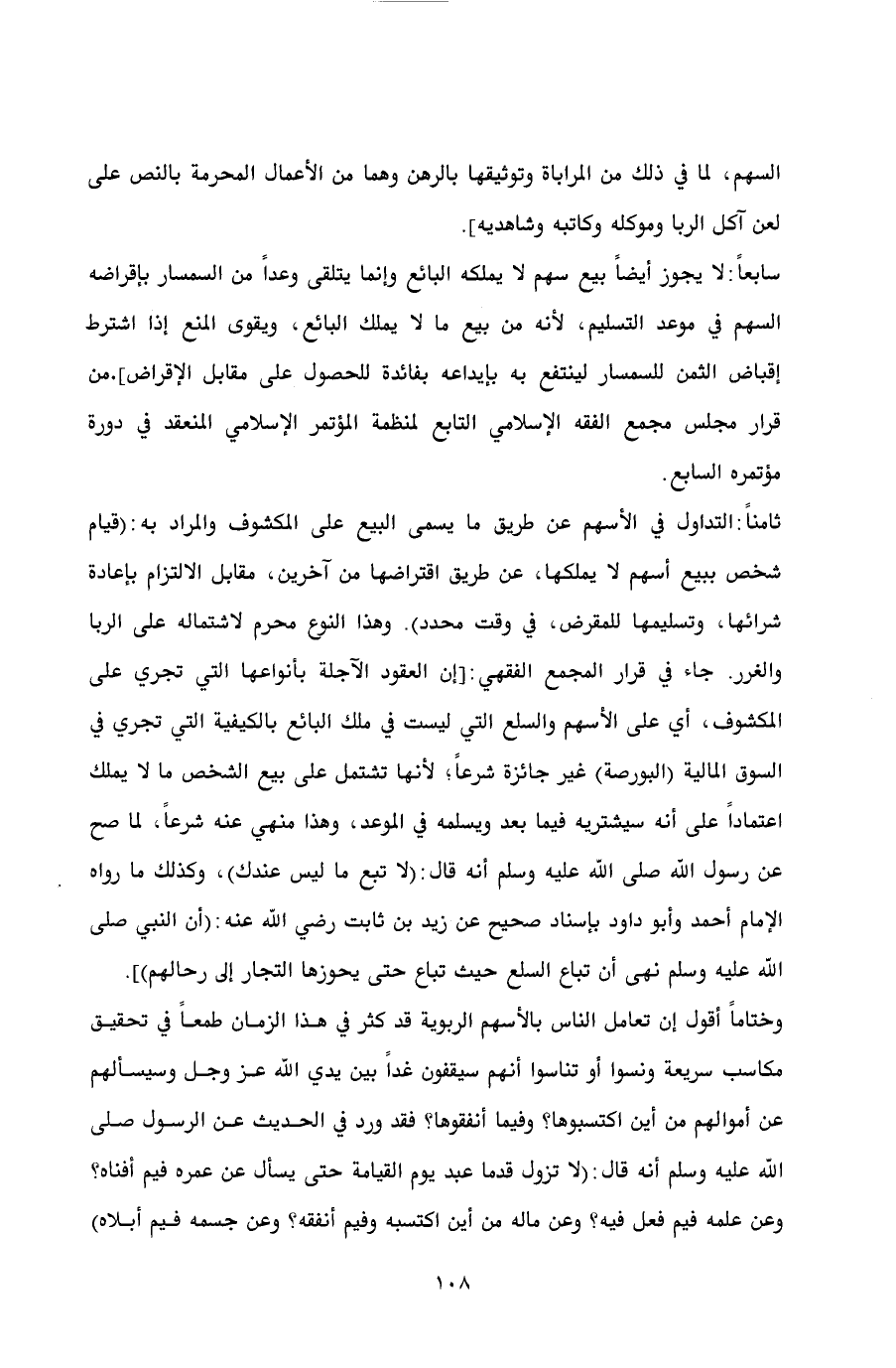 السهم، لما في ذلك من المراباة وتوثيقها بالرهن وهما من الأعمال المحرمة بالنص على لعن آكل الربا وموكله وكاتبه وشاهديه].

سابعاً: لا يجوز أيضاً بيع سهم لا يملكه البائع وإنما يتلقى وعداً من السمسار بإقراضه السهم في موعد التسليم، لأنه من بيع ما لا يملك البائع، ويقوى المنع إذا اشترط إقباض الثمن للسمسار لينتفع به بإيداعه بفائدة للحصول على مقابل الإقراض].من قرار مجلس مجمع الفقه الإسلامي التابع لمنظمة المؤتمر الإسلامي المنعقد في دورة مؤتمره السابع.

ثامناً: التداول في الأسهم عن طريق ما يسمى البيع على المكشوف والمراد به: (قيام شخص ببيع أسهم لا يملكها، عن طريق اقتراضها من آخرين، مقابل الالتزام بإعادة شرائها، وتسليمها للمقرض، في وقت محدد). وهذا النوع محرم لاشتماله على الربا والغرر. جاء في قرار المجمع الفقهي: [إن العقود الآجلة بأنواعها التي تجري على المكشوف، أي على الأسهم والسلع التي ليست في ملك البائع بالكيفية التي تجري في السوق المالية (البورصة) غير جائزة شرعاً، لأنها تشتمل على بيع الشخص ما لا يملك اعتماداً على أنه سيشتريه فيما بعد ويسلمه في الموعد، وهذا منهي عنه شرعاً، لما صح عن رسول الله صلى الله عليه وسلم أنه قال: (لا تبع ما ليس عندك)، وكذلك ما رواه الإمام أحمد وأبو داود بإسناد صحيح عن زيد بن ثابت رضي الله عنه: (أن النبي صلى الله عليه وسلم نهى أن تباع السلع حيث تباع حتى يحوزها التجار إلى رحالهم)].

وختاماً أقول إن تعامل الناس بالأسهم الربوية قد كثر في هذا الزمان طمعاً في تحقيق مكاسب سريعة ونسوا أو تناسوا أنهم سيقفون غداً بين يدي الله عز وجل وسيسألهم عن أموالهم من أين اكتسبوها؟ وفيما أنفقوها؟ فقد ورد في الحديث عن الرسول صلى الله عليه وسلم أنه قال: (لا تزول قدما عبد يوم القيامة حتى يسأل عن عمره فيم أفناه؟ وعن علمه فيم فعل فيه؟ وعن ماله من أين اكتسبه وفيم أنفقه؟ وعن جسمه فيم أبلاه)

١٠٨